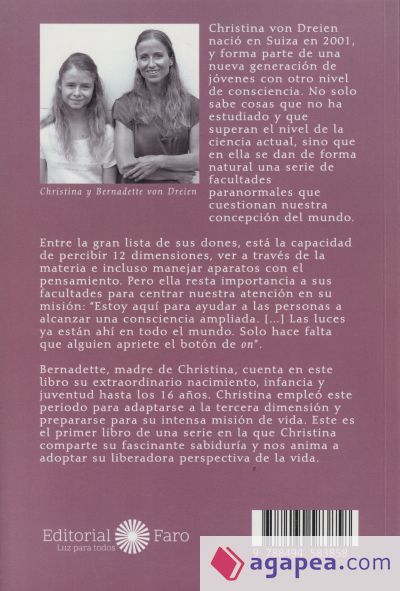 Christina y Bernadette von Dreien

Christina von Dreien nació en Suiza en 2001, y forma parte de una nueva generación de jóvenes con otro nivel de consciencia. No solo sabe cosas que no ha estudiado y que superan el nivel de la ciencia actual, sino que en ella se dan de forma natural una serie de facultades paranormales que cuestionan nuestra concepción del mundo.

Entre la gran lista de sus dones, está la capacidad de percibir 12 dimensiones, ver a través de la materia e incluso manejar aparatos con el pensamiento. Pero ella resta importancia a sus facultades para centrar nuestra atención en su misión: "Estoy aquí para ayudar a las personas a alcanzar una consciencia ampliada. [...] Las luces ya están ahí en todo el mundo. Solo hace falta que alguien apriete el botón de on".

Bernadette, madre de Christina, cuenta en este libro su extraordinario nacimiento, infancia y juventud hasta los 16 años. Christina empleó este periodo para adaptarse a la tercera dimensión y prepararse para su intensa misión de vida. Este es el primer libro de una serie en la que Christina comparte su fascinante sabiduría y nos anima a adoptar su liberadora perspectiva de la vida.

Editorial Faro
Luz para todos

9 788494 583858

agapea.com